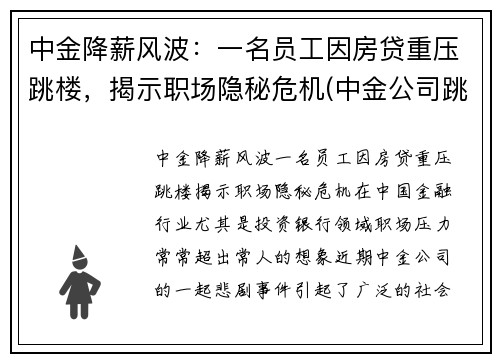 中金降薪风波：一名员工因房贷重压跳楼，揭示职场隐秘危机(中金公司跳

中金降薪风波一名员工因房贷重压跳楼揭示职场隐秘危机在中国金融行业尤其是投资银行领域职场压力常常超出常人的想象近期中金公司的一起悲剧事件引起了广泛的社会